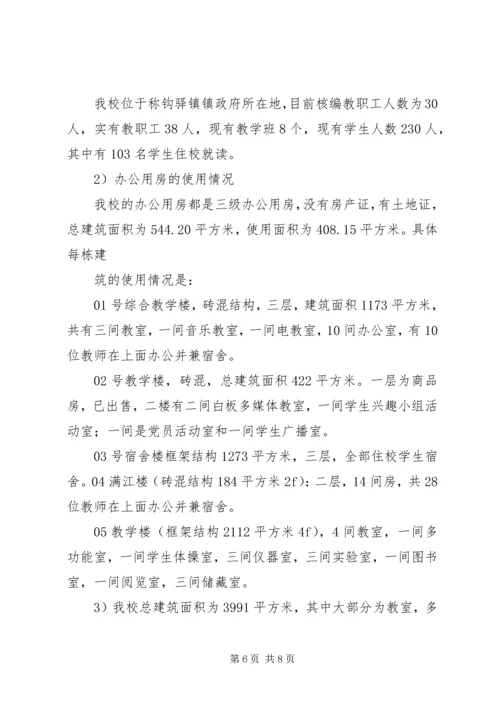 我校位于称钩驿镇镇政府所在地，目前核编教职工人数为30人，实有教职工38人，现有教学班8个，现有学生人数230人，其中有103名学生住校就读。

2）办公用房的使用情况

我校的办公用房都是三级办公用房，没有房产证，有土地证，总建筑面积为544.20平方米，使用面积为408.15平方米。具体每栋建

筑的使用情况是：

01号综合教学楼，砖混结构，三层，建筑面积1173平方米，共有三间教室，一间音乐教室，一间电教室，10间办公室，有10位教师在上面办公并兼宿舍。

02号教学楼，砖混，总建筑面积422平方米。一层为商品房，已出售，二楼有二间白板多媒体教室，一间学生兴趣小组活动室；一间是党员活动室和一间学生广播室。

03号宿舍楼框架结构1273平方米，三层，全部住校学生宿舍。04满江楼（砖混结构184平方米2f）：二层，14间房，共28位教师在上面办公并兼宿舍。

05教学楼（框架结构2112平方米4f），4间教室，一间多功能室，一间学生体操室，三间仪器室，三间实验室，一间图书室，一间阅览室，三间储藏室。

3）我校总建筑面积为3991平方米，其中大部分为教室，多

第6页 共8页